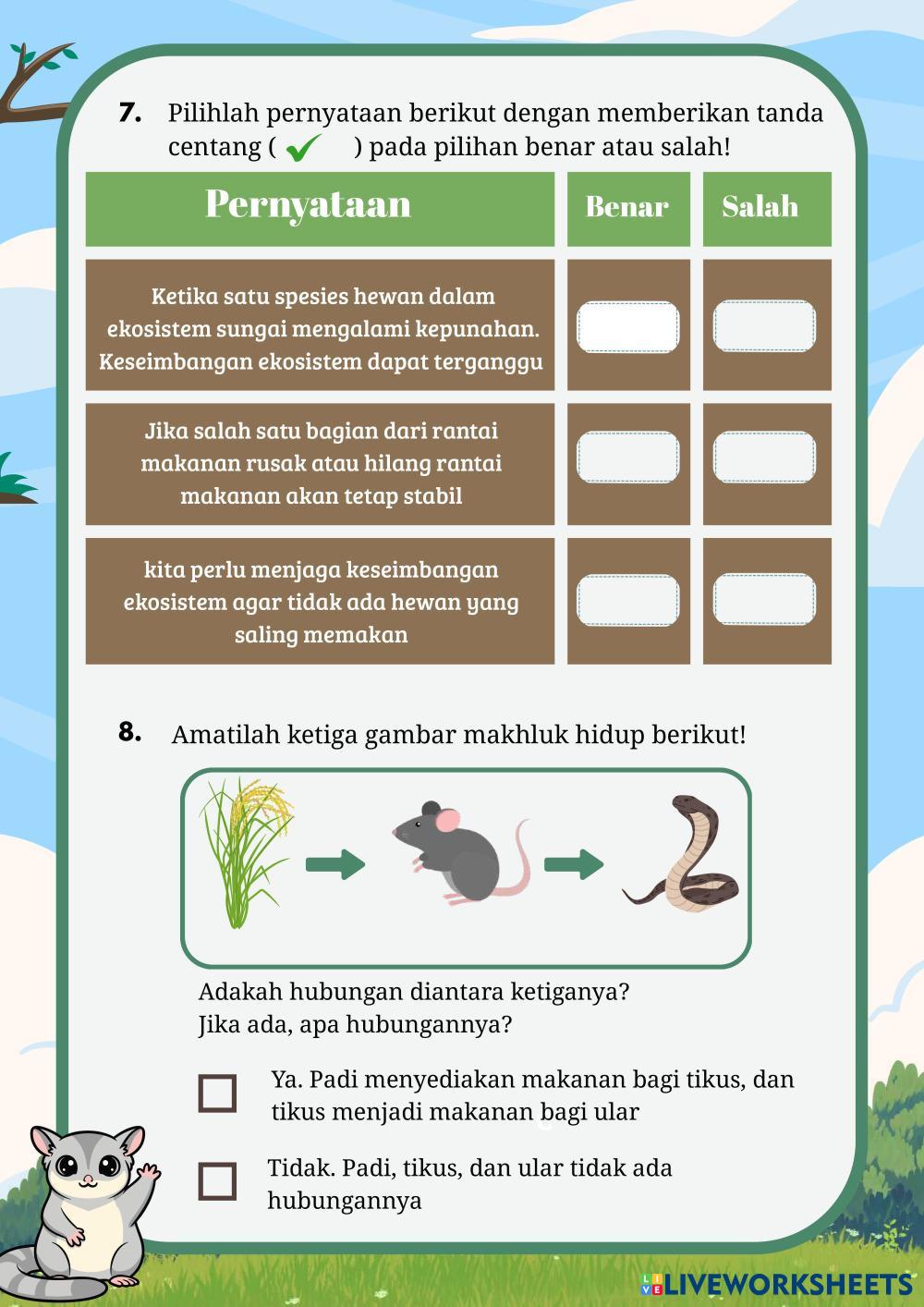 7. Pilihlah pernyataan berikut dengan memberikan tanda centang ( ✓ ) pada pilihan benar atau salah!

| Pernyataan | Benar | Salah |
|---|---|---|
| Ketika satu spesies hewan dalam ekosistem sungai mengalami kepunahan. Keseimbangan ekosistem dapat terganggu | | |
| Jika salah satu bagian dari rantai makanan rusak atau hilang rantai makanan akan tetap stabil | | |
| kita perlu menjaga keseimbangan ekosistem agar tidak ada hewan yang saling memakan | | |

8. Amatilah ketiga gambar makhluk hidup berikut!

Adakah hubungan diantara ketiganya?
Jika ada, apa hubungannya?

Ya. Padi menyediakan makanan bagi tikus, dan tikus menjadi makanan bagi ular

Tidak. Padi, tikus, dan ular tidak ada hubungannya

LIVEWORKSHEETS